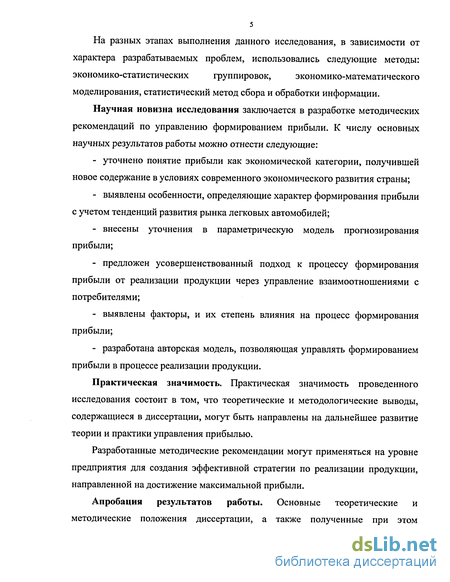 5

На разных этапах выполнения данного исследования, в зависимости от характера разрабатываемых проблем, использовались следующие методы: экономико-статистических группировок, экономико-математического моделирования, статистический метод сбора и обработки информации.

Научная новизна исследования заключается в разработке методических рекомендаций по управлению формированием прибыли. К числу основных научных результатов работы можно отнести следующие:

- уточнено понятие прибыли как экономической категории, получившей новое содержание в условиях современного экономического развития страны;

- выявлены особенности, определяющие характер формирования прибыли с учетом тенденций развития рынка легковых автомобилей;

- внесены уточнения в параметрическую модель прогнозирования прибыли;

- предложен усовершенствованный подход к процессу формирования прибыли от реализации продукции через управление взаимоотношениями с потребителями;

- выявлены факторы, и их степень влияния на процесс формирования прибыли;

- разработана авторская модель, позволяющая управлять формированием прибыли в процессе реализации продукции.

Практическая значимость. Практическая значимость проведенного исследования состоит в том, что теоретические и методологические выводы, содержащиеся в диссертации, могут быть направлены на дальнейшее развитие теории и практики управления прибылью.

Разработанные методические рекомендации могут применяться на уровне предприятия для создания эффективной стратегии по реализации продукции, направленной на достижение максимальной прибыли.

Апробация результатов работы. Основные теоретические и методические положения диссертации, а также полученные при этом

dsLib.net
библиотека диссертаций